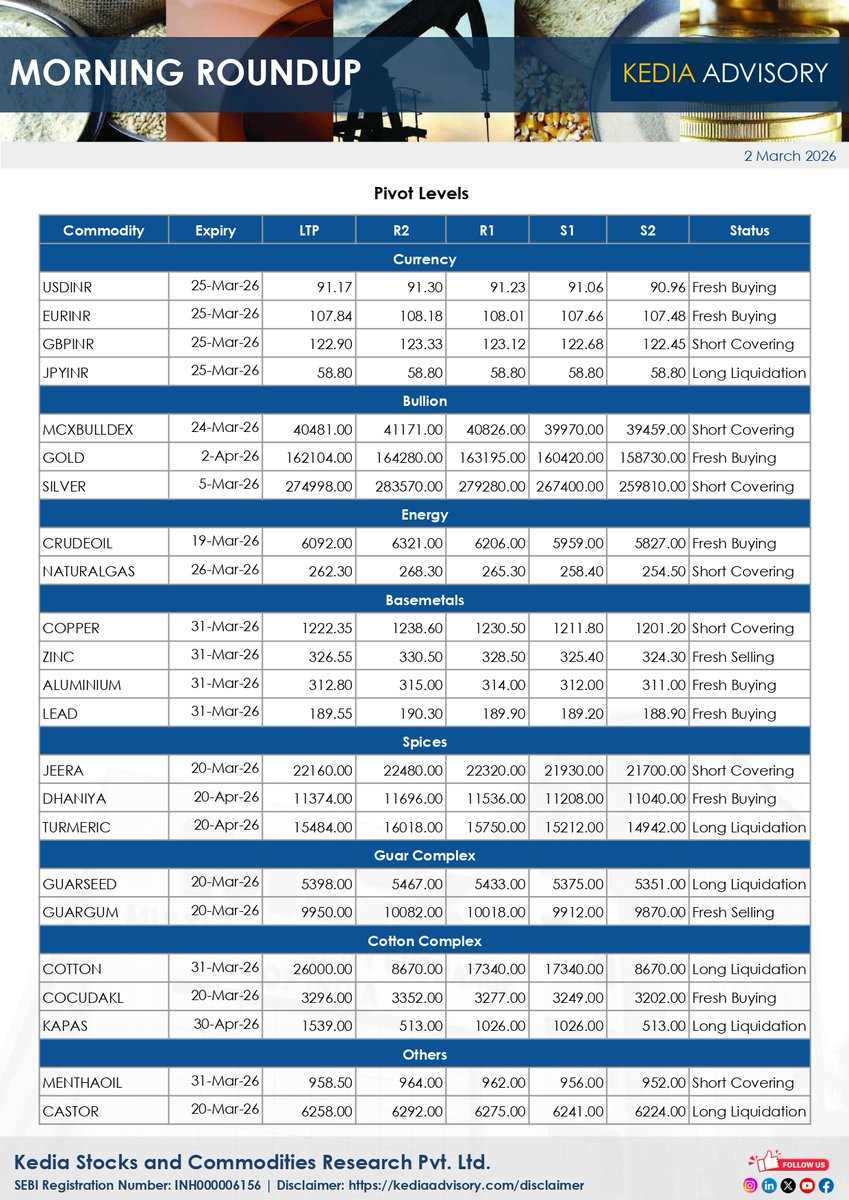 MORNING ROUNDUP

KEDIA ADVISORY

2 March 2026

Pivot Levels

| Commodity | Expiry | LTP | R2 | R1 | S1 | S2 | Status |
|---|---|---|---|---|---|---|---|
| Currency | | | | | | | |
| USDINR | 25-Mar-26 | 91.17 | 91.30 | 91.23 | 91.06 | 90.96 | Fresh Buying |
| EURINR | 25-Mar-26 | 107.84 | 108.18 | 108.01 | 107.66 | 107.48 | Fresh Buying |
| GBPINR | 25-Mar-26 | 122.90 | 123.33 | 123.12 | 122.68 | 122.45 | Short Covering |
| JPYINR | 25-Mar-26 | 58.80 | 58.80 | 58.80 | 58.80 | 58.80 | Long Liquidation |
| Bullion | | | | | | | |
| MCXBULLDEX | 24-Mar-26 | 40481.00 | 41171.00 | 40826.00 | 39970.00 | 39459.00 | Short Covering |
| GOLD | 2-Apr-26 | 162104.00 | 164280.00 | 163195.00 | 160420.00 | 158730.00 | Fresh Buying |
| SILVER | 5-Mar-26 | 274998.00 | 283570.00 | 279280.00 | 267400.00 | 259810.00 | Short Covering |
| Energy | | | | | | | |
| CRUDEOIL | 19-Mar-26 | 6092.00 | 6321.00 | 6206.00 | 5959.00 | 5827.00 | Fresh Buying |
| NATURALGAS | 26-Mar-26 | 262.30 | 268.30 | 265.30 | 258.40 | 254.50 | Short Covering |
| Basemetals | | | | | | | |
| COPPER | 31-Mar-26 | 1222.35 | 1238.60 | 1230.50 | 1211.80 | 1201.20 | Short Covering |
| ZINC | 31-Mar-26 | 326.55 | 330.50 | 328.50 | 325.40 | 324.30 | Fresh Selling |
| ALUMINIUM | 31-Mar-26 | 312.80 | 315.00 | 314.00 | 312.00 | 311.00 | Fresh Buying |
| LEAD | 31-Mar-26 | 189.55 | 190.30 | 189.90 | 189.20 | 188.90 | Fresh Buying |
| Spices | | | | | | | |
| JEERA | 20-Mar-26 | 22160.00 | 22480.00 | 22320.00 | 21930.00 | 21700.00 | Short Covering |
| DHANIYA | 20-Apr-26 | 11374.00 | 11696.00 | 11536.00 | 11208.00 | 11040.00 | Fresh Buying |
| TURMERIC | 20-Apr-26 | 15484.00 | 16018.00 | 15750.00 | 15212.00 | 14942.00 | Long Liquidation |
| Guar Complex | | | | | | | |
| GUARSEED | 20-Mar-26 | 5398.00 | 5467.00 | 5433.00 | 5375.00 | 5351.00 | Long Liquidation |
| GUARGUM | 20-Mar-26 | 9950.00 | 10082.00 | 10018.00 | 9912.00 | 9870.00 | Fresh Selling |
| Cotton Complex | | | | | | | |
| COTTON | 31-Mar-26 | 26000.00 | 8670.00 | 17340.00 | 17340.00 | 8670.00 | Long Liquidation |
| COCUDAKL | 20-Mar-26 | 3296.00 | 3352.00 | 3277.00 | 3249.00 | 3202.00 | Fresh Buying |
| KAPAS | 30-Apr-26 | 1539.00 | 513.00 | 1026.00 | 1026.00 | 513.00 | Long Liquidation |
| Others | | | | | | | |
| MENTHAOIL | 31-Mar-26 | 958.50 | 964.00 | 962.00 | 956.00 | 952.00 | Short Covering |
| CASTOR | 20-Mar-26 | 6258.00 | 6292.00 | 6275.00 | 6241.00 | 6224.00 | Long Liquidation |

Kedia Stocks and Commodities Research Pvt. Ltd.
SEBI Registration Number: INH000006156 | Disclaimer: https://kediaadvisory.com/disclaimer

FOLLOW US